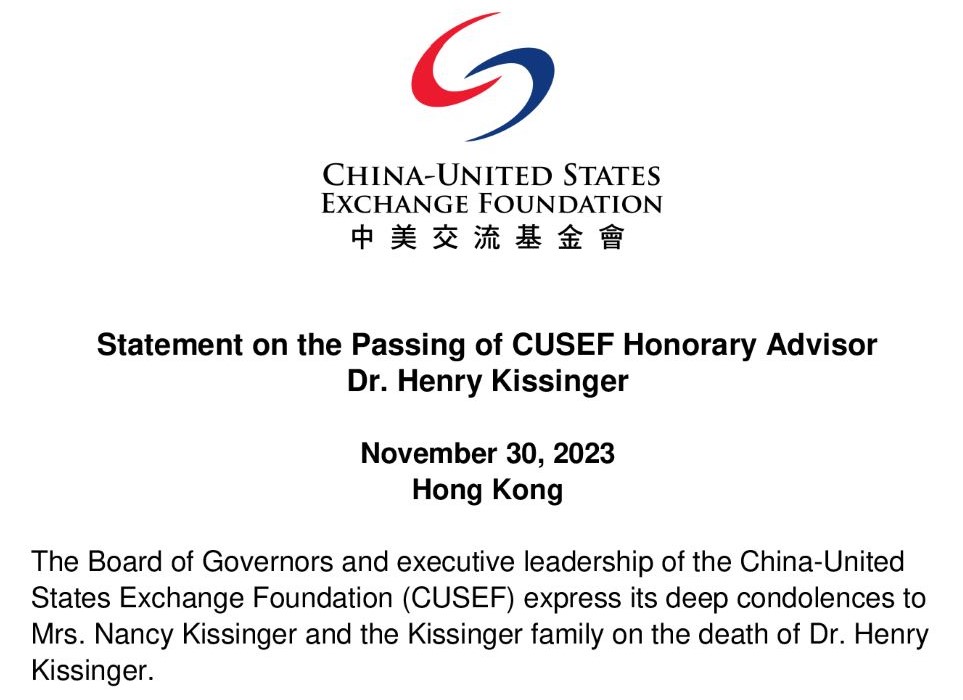 CHINA-UNITED STATES
EXCHANGE FOUNDATION
中美交流基金會

Statement on the Passing of CUSEF Honorary Advisor
Dr. Henry Kissinger

November 30, 2023
Hong Kong

The Board of Governors and executive leadership of the China-United States Exchange Foundation (CUSEF) express its deep condolences to Mrs. Nancy Kissinger and the Kissinger family on the death of Dr. Henry Kissinger.